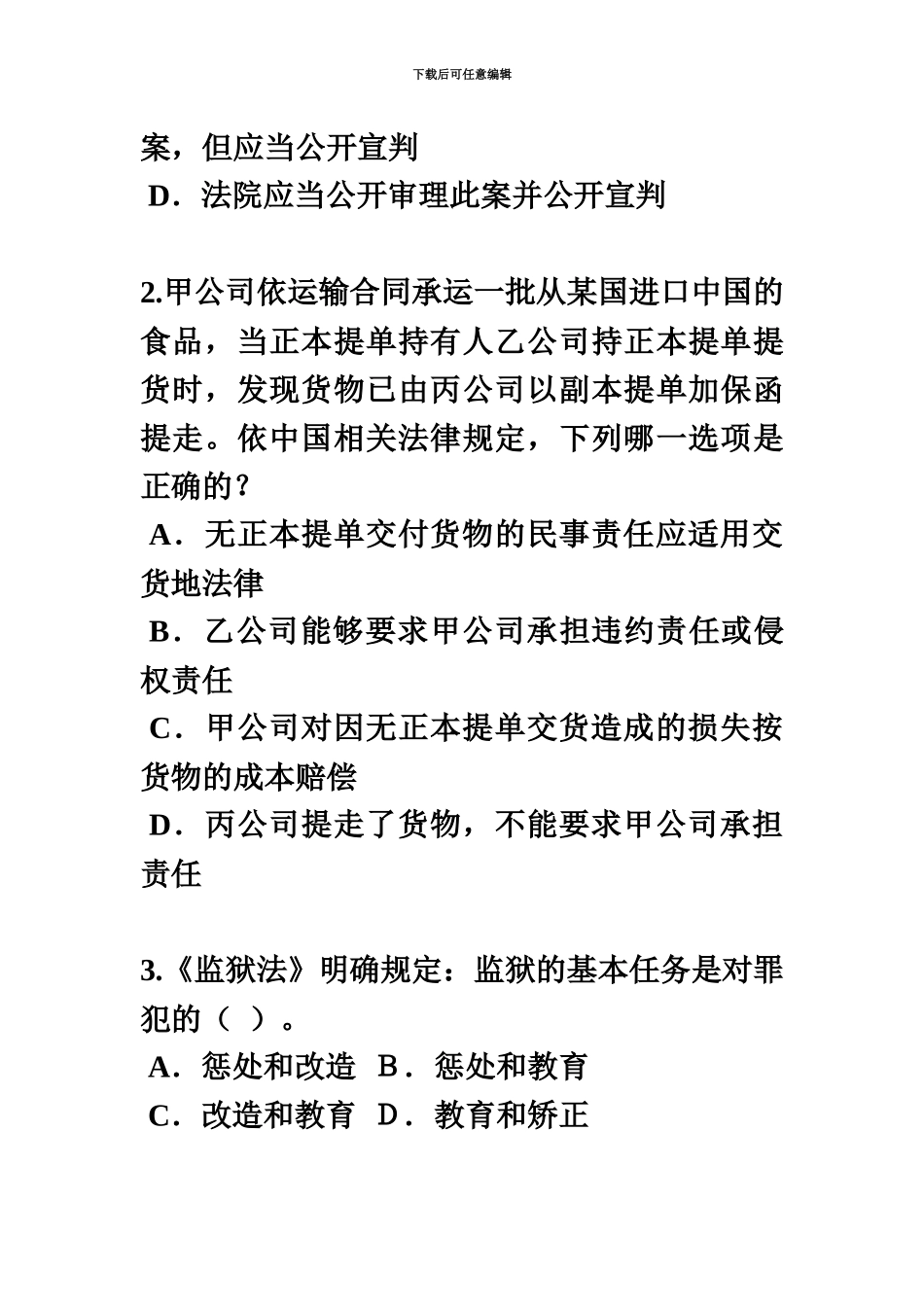 下载后可任意编辑

案，但应当公开宣判
D．法院应当公开审理此案并公开宣判

2.甲公司依运输合同承运一批从某国进口中国的食品，当正本提单持有人乙公司持正本提单提货时，发现货物已由丙公司以副本提单加保函提走。依中国相关法律规定，下列哪一选项是正确的？
A．无正本提单交付货物的民事责任应适用交货地法律
B．乙公司能够要求甲公司承担违约责任或侵权责任
C．甲公司对因无正本提单交货造成的损失按货物的成本赔偿
D．丙公司提走了货物，不能要求甲公司承担责任

3.《监狱法》明确规定：监狱的基本任务是对罪犯的（ ）。
A．惩处和改造 B．惩处和教育
C．改造和教育 D．教育和矫正